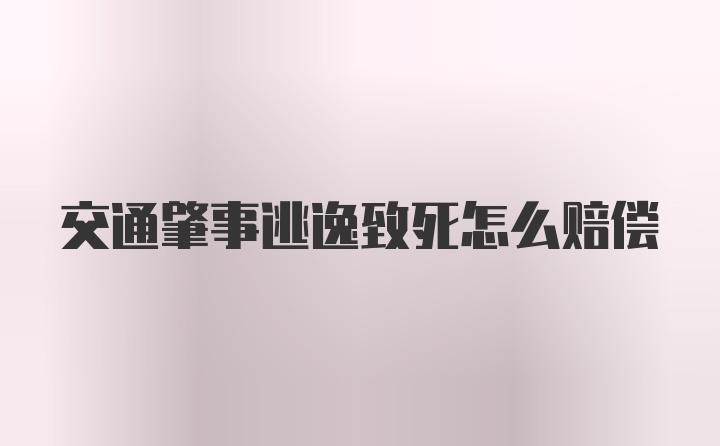 交通肇事逃逸致死怎么赔偿